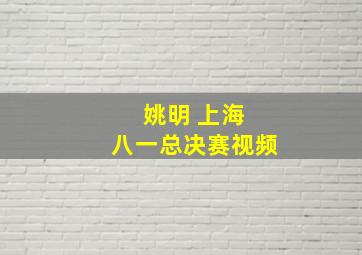 姚明 上海
八一总决赛视频